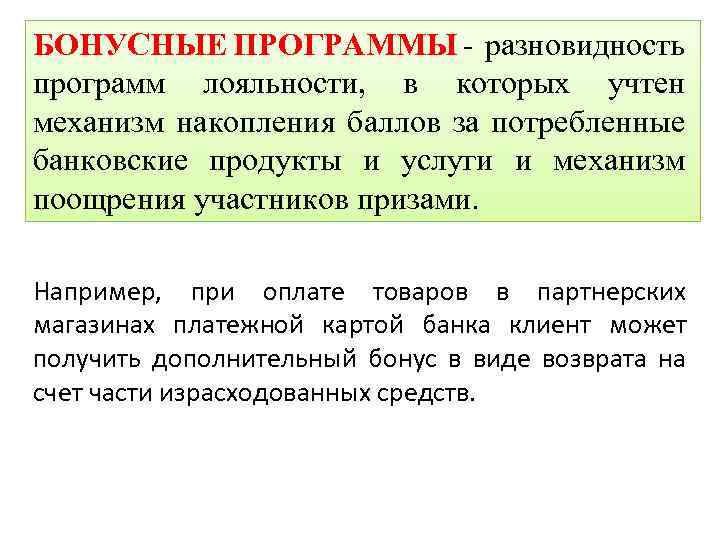 БОНУСНЫЕ ПРОГРАММЫ - разновидность программ лояльности, в которых учтен механизм накопления баллов за потребленные банковские продукты и услуги и механизм поощрения участников призами.

Например, при оплате товаров в партнерских магазинах платежной картой банка клиент может получить дополнительный бонус в виде возврата на счет части израсходованных средств.